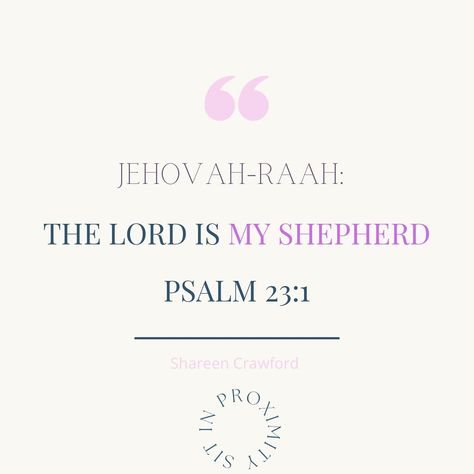 “

JEHOVAH-RAAH:

THE LORD IS MY SHEPHERD

PSALM 23:1

Shareen Crawford

SIT IN PROXIMITY